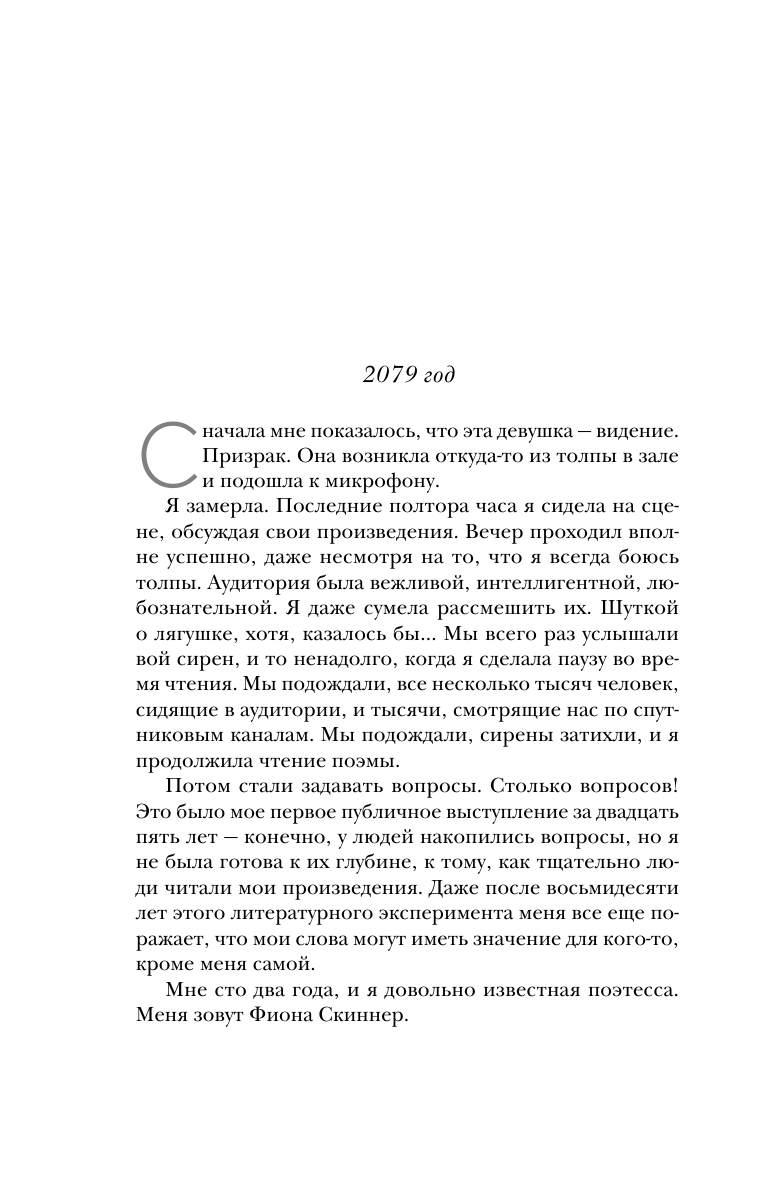 2079 год

Сначала мне показалось, что эта девушка — видение. Призрак. Она возникла откуда-то из толпы в зале и подошла к микрофону.

Я замерла. Последние полтора часа я сидела на сцене, обсуждая свои произведения. Вечер проходил вполне успешно, даже несмотря на то, что я всегда боюсь толпы. Аудитория была вежливой, интеллигентной, любознательной. Я даже сумела рассмешить их. Шуткой о лягушке, хотя, казалось бы... Мы всего раз услышали вой сирен, и то ненадолго, когда я сделала паузу во время чтения. Мы подождали, все несколько тысяч человек, сидящие в аудитории, и тысячи, смотрящие нас по спутниковым каналам. Мы подождали, сирены затихли, и я продолжила чтение поэмы.

Потом стали задавать вопросы. Столько вопросов! Это было мое первое публичное выступление за двадцать пять лет — конечно, у людей накопились вопросы, но я не была готова к их глубине, к тому, как тщательно люди читали мои произведения. Даже после восьмидесяти лет этого литературного эксперимента меня все еще поражает, что мои слова могут иметь значение для кого-то, кроме меня самой.

Мне сто два года, и я довольно известная поэтесса. Меня зовут Фиона Скиннер.